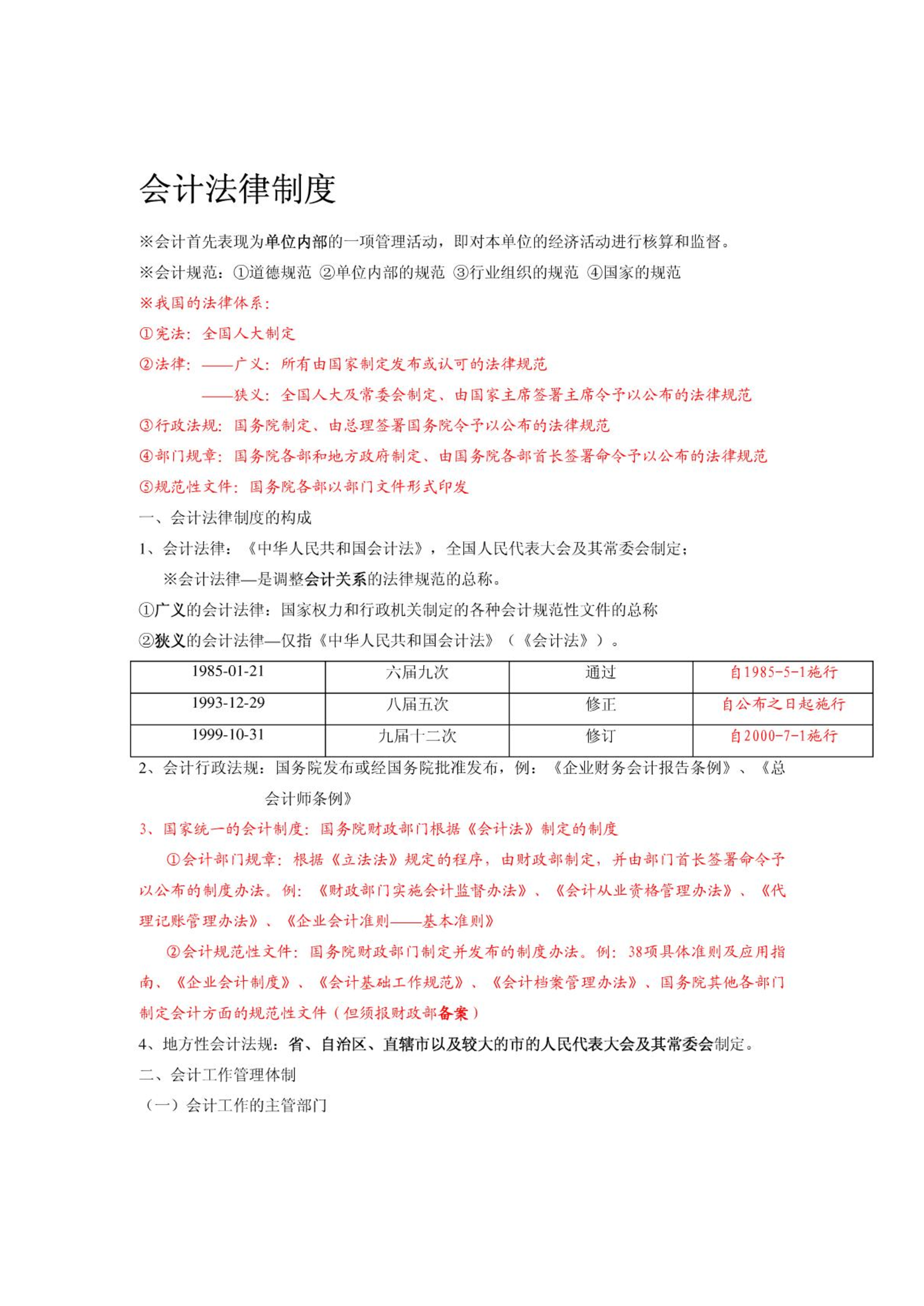 会计法律制度

※会计首先表现为单位内部的一项管理活动，即对本单位的经济活动进行核算和监督。

※会计规范：①道德规范 ②单位内部的规范 ③行业组织的规范 ④国家的规范

※我国的法律体系：

①宪法：全国人大制定

②法律：——广义：所有由国家制定发布或认可的法律规范

——狭义：全国人大及常委会制定、由国家主席签署主席令予以公布的法律规范

③行政法规：国务院制定、由总理签署国务院令予以公布的法律规范

④部门规章：国务院各部和地方政府制定、由国务院各部首长签署命令予以公布的法律规范

⑤规范性文件：国务院各部以部门文件形式印发

一、会计法律制度的构成

1、会计法律：《中华人民共和国会计法》，全国人民代表大会及其常委会制定；

※会计法律—是调整会计关系的法律规范的总称。

①广义的会计法律：国家权力和行政机关制定的各种会计规范性文件的总称

②狭义的会计法律—仅指《中华人民共和国会计法》（《会计法》）。

| 1985-01-21 | 六届九次 | 通过 | 自1985-5-1施行 |
|---|---|---|---|
| 1993-12-29 | 八届五次 | 修正 | 自公布之日起施行 |
| 1999-10-31 | 九届十二次 | 修订 | 自2000-7-1施行 |

2、会计行政法规：国务院发布或经国务院批准发布，例：《企业财务会计报告条例》、《总会计师条例》

3、国家统一的会计制度：国务院财政部门根据《会计法》制定的制度

①会计部门规章：根据《立法法》规定的程序，由财政部制定，并由部门首长签署命令予以公布的制度办法。例：《财政部门实施会计监督办法》、《会计从业资格管理办法》、《代理记账管理办法》、《企业会计准则——基本准则》

②会计规范性文件：国务院财政部门制定并发布的制度办法。例：38项具体准则及应用指南、《企业会计制度》、《会计基础工作规范》、《会计档案管理办法》、国务院其他各部门制定会计方面的规范性文件（但须报财政部备案）

4、地方性会计法规：省、自治区、直辖市以及较大的市的人民代表大会及其常委会制定。

二、会计工作管理体制

（一）会计工作的主管部门